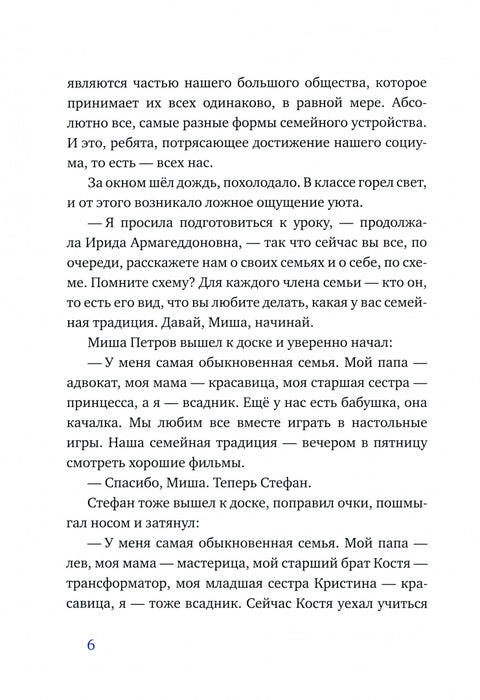 являются частью нашего большого общества, которое принимает их всех одинаково, в равной мере. Абсолютно все, самые разные формы семейного устройства. И это, ребята, потрясающее достижение нашего социума, то есть — всех нас.

За окном шёл дождь, похолодало. В классе горел свет, и от этого возникало ложное ощущение уюта.

— Я просила подготовиться к уроку, — продолжала Ирида Армагеддоновна, — так что сейчас вы все, по очереди, расскажете нам о своих семьях и о себе, по схеме. Помните схему? Для каждого члена семьи — кто он, то есть его вид, что вы любите делать, какая у вас семейная традиция. Давай, Миша, начинай.

Миша Петров вышел к доске и уверенно начал:

— У меня самая обыкновенная семья. Мой папа — адвокат, моя мама — красавица, моя старшая сестра — принцесса, а я — всадник. Ещё у нас есть бабушка, она качалка. Мы любим все вместе играть в настольные игры. Наша семейная традиция — вечером в пятницу смотреть хорошие фильмы.

— Спасибо, Миша. Теперь Стефан.

Стефан тоже вышел к доске, поправил очки, пошмыгал носом и затянул:

— У меня самая обыкновенная семья. Мой папа — лев, моя мама — мастерица, мой старший брат Костя — трансформатор, моя младшая сестра Кристина — красавица, я — тоже всадник. Сейчас Костя уехал учиться

6